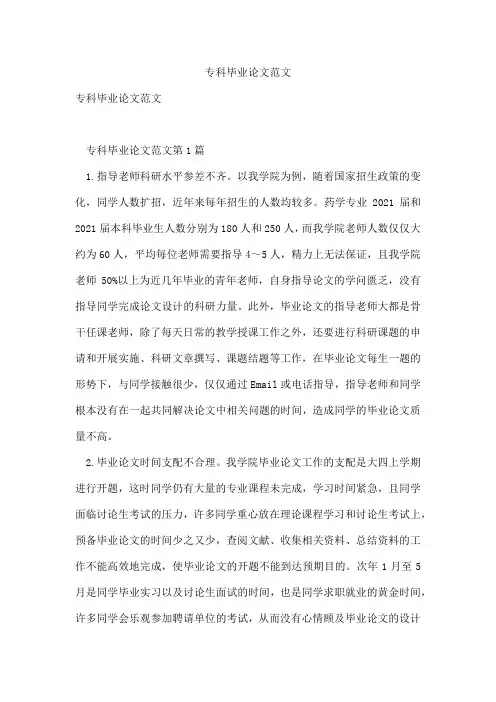 专科毕业论文范文

专科毕业论文范文

专科毕业论文范文第1篇

1.指导老师科研水平参差不齐。以我学院为例，随着国家招生政策的变化，同学人数扩招，近年来每年招生的人数均较多。药学专业 2021 届和 2021 届本科毕业生人数分别为 180 人和 250 人，而我学院老师人数仅仅大约为 60 人，平均每位老师需要指导 4～5 人，精力上无法保证，且我学院老师 50%以上为近几年毕业的青年老师，自身指导论文的学问匮乏，没有指导同学完成论文设计的科研力量。此外，毕业论文的指导老师大都是骨干任课老师，除了每天日常的教学授课工作之外，还要进行科研课题的申请和开展实施、科研文章撰写、课题结题等工作，在毕业论文每生一题的形势下，与同学接触很少，仅仅通过 Email 或电话指导，指导老师和同学根本没有在一起共同解决论文中相关问题的时间，造成同学的毕业论文质量不高。

2.毕业论文时间支配不合理。我学院毕业论文工作的支配是大四上学期进行开题，这时同学仍有大量的专业课程未完成，学习时间紧急，且同学面临讨论生考试的压力，许多同学重心放在理论课程学习和讨论生考试上，预备毕业论文的时间少之又少，查阅文献、收集相关资料、总结资料的工作不能高效地完成，使毕业论文的开题不能到达预期目的。次年 1 月至 5 月是同学毕业实习以及讨论生面试的时间，也是同学求职就业的黄金时间，许多同学会乐观参加聘请单位的考试，从而没有心情顾及毕业论文的设计